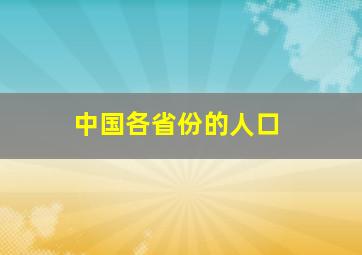 中国各省份的人口